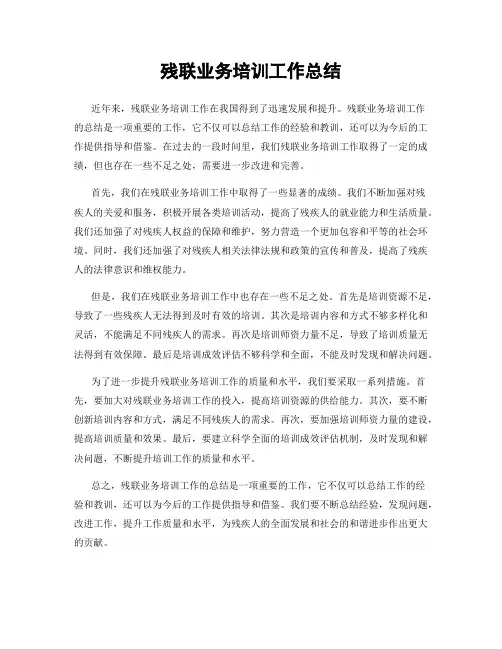 残联业务培训工作总结

近年来，残联业务培训工作在我国得到了迅速发展和提升。残联业务培训工作的总结是一项重要的工作，它不仅可以总结工作的经验和教训，还可以为今后的工作提供指导和借鉴。在过去的一段时间里，我们残联业务培训工作取得了一定的成绩，但也存在一些不足之处，需要进一步改进和完善。

首先，我们在残联业务培训工作中取得了一些显著的成绩。我们不断加强对残疾人的关爱和服务，积极开展各类培训活动，提高了残疾人的就业能力和生活质量。我们还加强了对残疾人权益的保障和维护，努力营造一个更加包容和平等的社会环境。同时，我们还加强了对残疾人相关法律法规和政策的宣传和普及，提高了残疾人的法律意识和维权能力。

但是，我们在残联业务培训工作中也存在一些不足之处。首先是培训资源不足，导致了一些残疾人无法得到及时有效的培训。其次是培训内容和方式不够多样化和灵活，不能满足不同残疾人的需求。再次是培训师资力量不足，导致了培训质量无法得到有效保障。最后是培训成效评估不够科学和全面，不能及时发现和解决问题。

为了进一步提升残联业务培训工作的质量和水平，我们要采取一系列措施。首先，要加大对残联业务培训工作的投入，提高培训资源的供给能力。其次，要不断创新培训内容和方式，满足不同残疾人的需求。再次，要加强培训师资力量的建设，提高培训质量和效果。最后，要建立科学全面的培训成效评估机制，及时发现和解决问题，不断提升培训工作的质量和水平。

总之，残联业务培训工作的总结是一项重要的工作，它不仅可以总结工作的经验和教训，还可以为今后的工作提供指导和借鉴。我们要不断总结经验，发现问题，改进工作，提升工作质量和水平，为残疾人的全面发展和社会的和谐进步作出更大的贡献。